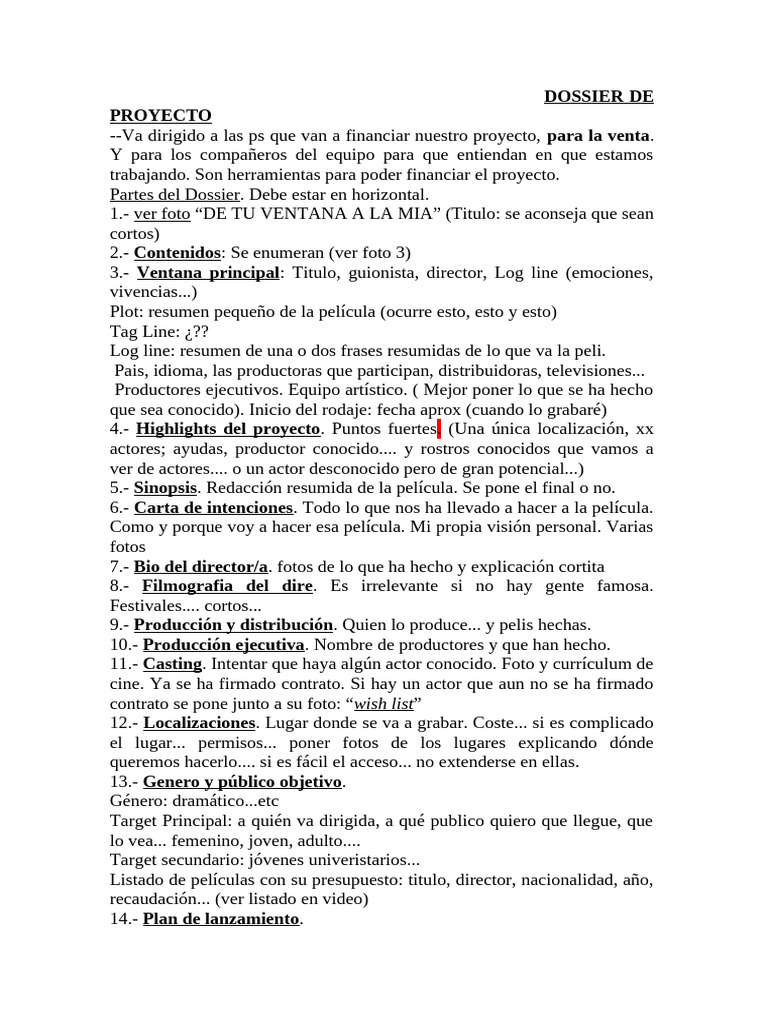 DOSSIER DE PROYECTO
--Va dirigido a las ps que van a financiar nuestro proyecto, para la venta. Y para los compañeros del equipo para que entiendan en que estamos trabajando. Son herramientas para poder financiar el proyecto.
Partes del Dossier. Debe estar en horizontal.
1.- ver foto “DE TU VENTANA A LA MIA” (Titulo: se aconseja que sean cortos)
2.- Contenidos: Se enumeran (ver foto 3)
3.- Ventana principal: Titulo, guionista, director, Log line (emociones, vivencias...)
Plot: resumen pequeño de la película (ocurre esto, esto y esto)
Tag Line: ¿??
Log line: resumen de una o dos frases resumidas de lo que va la peli.
Pais, idioma, las productoras que participan, distribuidoras, televisiones...
Productores ejecutivos. Equipo artístico. ( Mejor poner lo que se ha hecho que sea conocido). Inicio del rodaje: fecha aprox (cuando lo grabaré)
4.- Highlights del proyecto. Puntos fuertes (Una única localización, xx actores; ayudas, productor conocido.... y rostros conocidos que vamos a ver de actores.... o un actor desconocido pero de gran potencial...)
5.- Sinopsis. Redacción resumida de la película. Se pone el final o no.
6.- Carta de intenciones. Todo lo que nos ha llevado a hacer a la película. Como y porque voy a hacer esa película. Mi propia visión personal. Varias fotos
7.- Bio del director/a. fotos de lo que ha hecho y explicación cortita
8.- Filmografia del dire. Es irrelevante si no hay gente famosa. Festivales.... cortos...
9.- Producción y distribución. Quien lo produce... y pelis hechas.
10.- Producción ejecutiva. Nombre de productores y que han hecho.
11.- Casting. Intentar que haya algún actor conocido. Foto y currículum de cine. Ya se ha firmado contrato. Si hay un actor que aun no se ha firmado contrato se pone junto a su foto: “wish list”
12.- Localizaciones. Lugar donde se va a grabar. Coste... si es complicado el lugar... permisos... poner fotos de los lugares explicando dónde queremos hacerlo.... si es fácil el acceso... no extenderse en ellas.
13.- Genero y público objetivo.
Género: dramático...etc
Target Principal: a quién va dirigida, a qué publico quiero que llegue, que lo vea... femenino, joven, adulto....
Target secundario: jóvenes univeristarios...
Listado de películas con su presupuesto: titulo, director, nacionalidad, año, recaudación... (ver listado en video)
14.- Plan de lanzamiento.